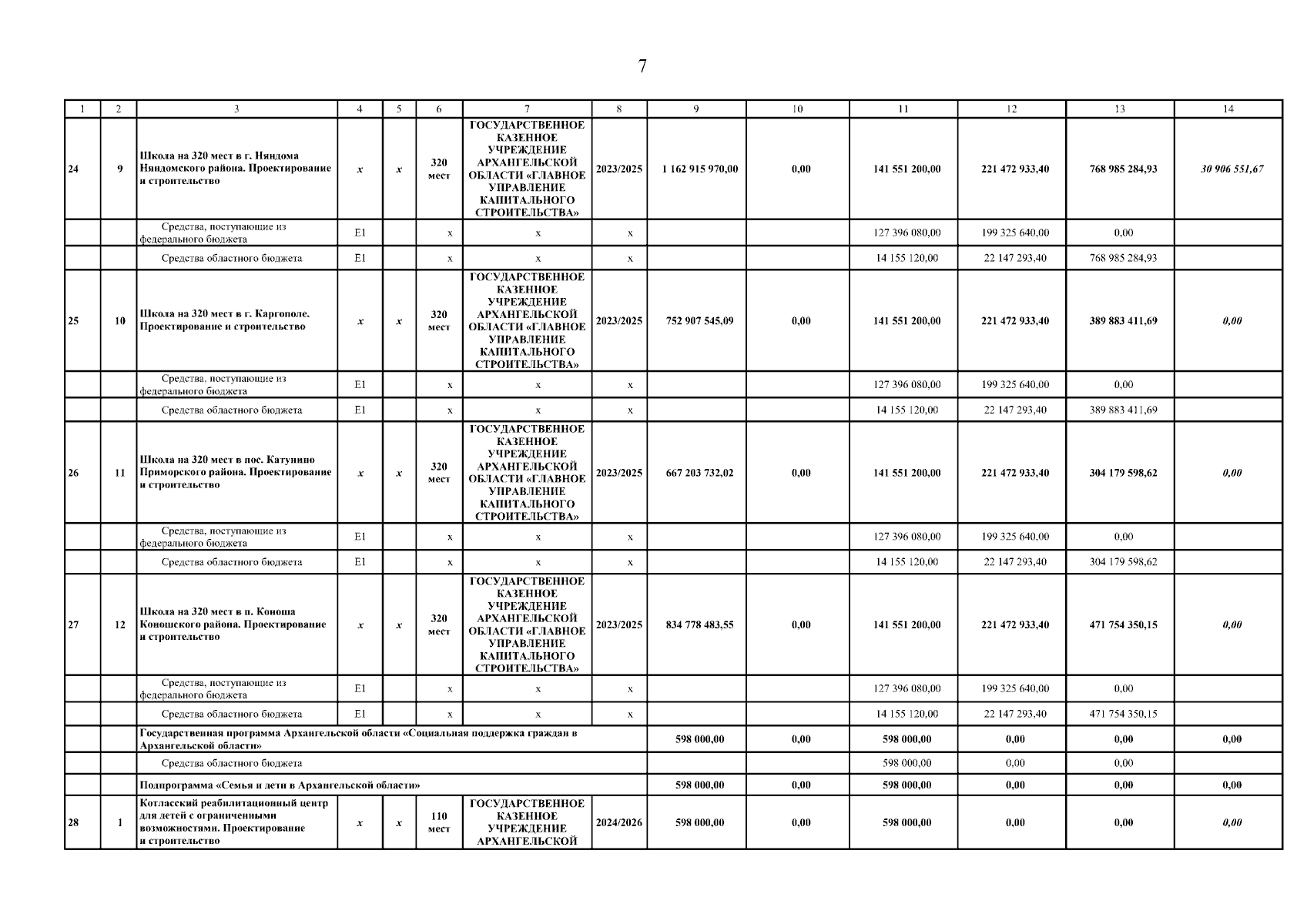 7

| 1 | 2 | 3 | 4 | 5 | 6 | 7 | 8 | 9 | 10 | 11 | 12 | 13 | 14 |
|---|---|---|---|---|---|---|---|---|---|---|---|---|---|
| 24 | 9 | Школа на 320 мест в г. Няндома Няндомского района. Проектирование и строительство | x | x | 320 мест | ГОСУДАРСТВЕННОЕ КАЗЕННОЕ УЧРЕЖДЕНИЕ АРХАНГЕЛЬСКОЙ ОБЛАСТИ «ГЛАВНОЕ УПРАВЛЕНИЕ КАПИТАЛЬНОГО СТРОИТЕЛЬСТВА» | 2023/2025 | 1 162 915 970,00 | 0,00 | 141 551 200,00 | 221 472 933,40 | 768 985 284,93 | 30 906 551,67 |
| | | Средства, поступающие из федерального бюджета | E1 | | x | x | x | | | 127 396 080,00 | 199 325 640,00 | 0,00 | |
| | | Средства областного бюджета | E1 | | x | x | x | | | 14 155 120,00 | 22 147 293,40 | 768 985 284,93 | |
| 25 | 10 | Школа на 320 мест в г. Каргополе. Проектирование и строительство | x | x | 320 мест | ГОСУДАРСТВЕННОЕ КАЗЕННОЕ УЧРЕЖДЕНИЕ АРХАНГЕЛЬСКОЙ ОБЛАСТИ «ГЛАВНОЕ УПРАВЛЕНИЕ КАПИТАЛЬНОГО СТРОИТЕЛЬСТВА» | 2023/2025 | 752 907 545,09 | 0,00 | 141 551 200,00 | 221 472 933,40 | 389 883 411,69 | 0,00 |
| | | Средства, поступающие из федерального бюджета | E1 | | x | x | x | | | 127 396 080,00 | 199 325 640,00 | 0,00 | |
| | | Средства областного бюджета | E1 | | x | x | x | | | 14 155 120,00 | 22 147 293,40 | 389 883 411,69 | |
| 26 | 11 | Школа на 320 мест в пос. Катунино Приморского района. Проектирование и строительство | x | x | 320 мест | ГОСУДАРСТВЕННОЕ КАЗЕННОЕ УЧРЕЖДЕНИЕ АРХАНГЕЛЬСКОЙ ОБЛАСТИ «ГЛАВНОЕ УПРАВЛЕНИЕ КАПИТАЛЬНОГО СТРОИТЕЛЬСТВА» | 2023/2025 | 667 203 732,02 | 0,00 | 141 551 200,00 | 221 472 933,40 | 304 179 598,62 | 0,00 |
| | | Средства, поступающие из федерального бюджета | E1 | | x | x | x | | | 127 396 080,00 | 199 325 640,00 | 0,00 | |
| | | Средства областного бюджета | E1 | | x | x | x | | | 14 155 120,00 | 22 147 293,40 | 304 179 598,62 | |
| 27 | 12 | Школа на 320 мест в п. Коноша Коношского района. Проектирование и строительство | x | x | 320 мест | ГОСУДАРСТВЕННОЕ КАЗЕННОЕ УЧРЕЖДЕНИЕ АРХАНГЕЛЬСКОЙ ОБЛАСТИ «ГЛАВНОЕ УПРАВЛЕНИЕ КАПИТАЛЬНОГО СТРОИТЕЛЬСТВА» | 2023/2025 | 834 778 483,55 | 0,00 | 141 551 200,00 | 221 472 933,40 | 471 754 350,15 | 0,00 |
| | | Средства, поступающие из федерального бюджета | E1 | | x | x | x | | | 127 396 080,00 | 199 325 640,00 | 0,00 | |
| | | Средства областного бюджета | E1 | | x | x | x | | | 14 155 120,00 | 22 147 293,40 | 471 754 350,15 | |
| | | Государственная программа Архангельской области «Социальная поддержка граждан в Архангельской области» | | | | | | 598 000,00 | 0,00 | 598 000,00 | 0,00 | 0,00 | 0,00 |
| | | Средства областного бюджета | | | | | | | | 598 000,00 | 0,00 | 0,00 | |
| | | Подпрограмма «Семья и дети в Архангельской области» | | | | | | 598 000,00 | 0,00 | 598 000,00 | 0,00 | 0,00 | 0,00 |
| 28 | 1 | Котласский реабилитационный центр для детей с ограниченными возможностями. Проектирование и строительство | x | x | 110 мест | ГОСУДАРСТВЕННОЕ КАЗЕННОЕ УЧРЕЖДЕНИЕ АРХАНГЕЛЬСКОЙ | 2024/2026 | 598 000,00 | 0,00 | 598 000,00 | 0,00 | 0,00 | 0,00 |